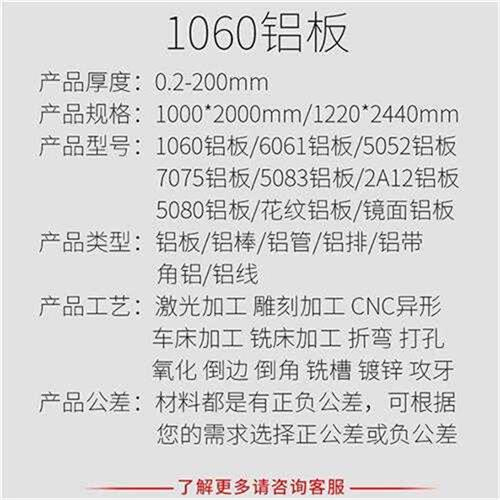 1060铝板

产品厚度：0.2-200mm
产品规格：1000*2000mm/1220*2440mm
产品型号：1060铝板/6061铝板/5052铝板 7075铝板/5083铝板/2A12铝板 5080铝板/花纹铝板/镜面铝板
产品类型：铝板/铝棒/铝管/铝排/铝带 角铝/铝线
产品工艺：激光加工 雕刻加工 CNC异形 车床加工 铣床加工 折弯 打孔 氧化 倒边 倒角 铣槽 镀锌 攻牙
产品公差：材料都是有正负公差，可根据您的需求选择正公差或负公差

了解更多请咨询客服